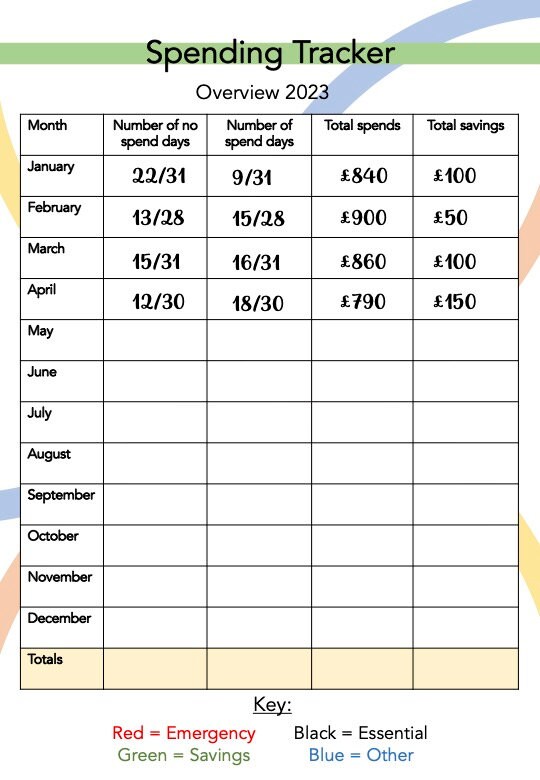 Spending Tracker

Overview 2023

| Month | Number of no spend days | Number of spend days | Total spends | Total savings |
|---|---|---|---|---|
| January | 22/31 | 9/31 | £840 | £100 |
| February | 13/28 | 15/28 | £900 | £50 |
| March | 15/31 | 16/31 | £860 | £100 |
| April | 12/30 | 18/30 | £790 | £150 |
| May | | | | |
| June | | | | |
| July | | | | |
| August | | | | |
| September | | | | |
| October | | | | |
| November | | | | |
| December | | | | |
| Totals | | | | |

Key:

Red = Emergency Black = Essential
Green = Savings Blue = Other